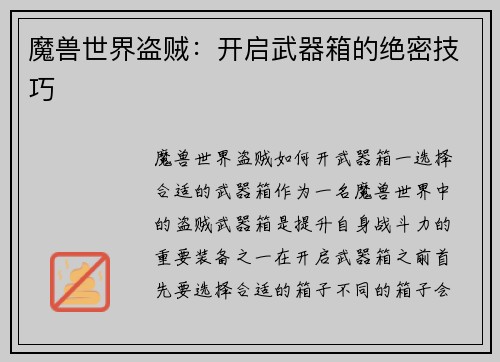 魔兽世界盗贼：开启武器箱的绝密技巧

魔兽世界盗贼如何开武器箱一选择合适的武器箱作为一名魔兽世界中的盗贼武器箱是提升自身战斗力的重要装备之一在开启武器箱之前首先要选择合适的箱子不同的箱子会